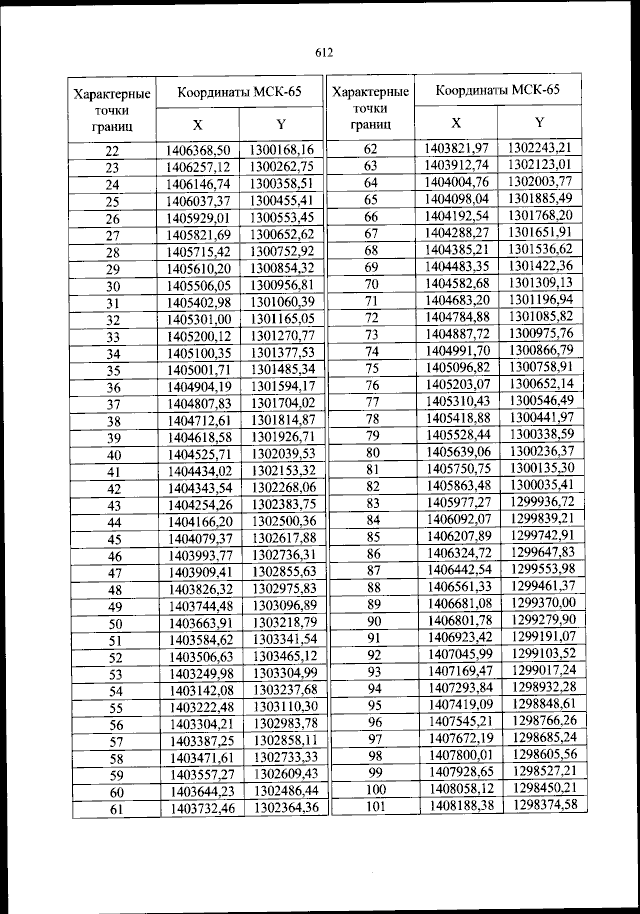 612

| Характерные точки границ | Координаты МСК-65 X | Координаты МСК-65 Y |
|---|---|---|
| 22 | 1406368,50 | 1300168,16 |
| 23 | 1406257,12 | 1300262,75 |
| 24 | 1406146,74 | 1300358,51 |
| 25 | 1406037,37 | 1300455,41 |
| 26 | 1405929,01 | 1300553,45 |
| 27 | 1405821,69 | 1300652,62 |
| 28 | 1405715,42 | 1300752,92 |
| 29 | 1405610,20 | 1300854,32 |
| 30 | 1405506,05 | 1300956,81 |
| 31 | 1405402,98 | 1301060,39 |
| 32 | 1405301,00 | 1301165,05 |
| 33 | 1405200,12 | 1301270,77 |
| 34 | 1405100,35 | 1301377,53 |
| 35 | 1405001,71 | 1301485,34 |
| 36 | 1404904,19 | 1301594,17 |
| 37 | 1404807,83 | 1301704,02 |
| 38 | 1404712,61 | 1301814,87 |
| 39 | 1404618,58 | 1301926,71 |
| 40 | 1404525,71 | 1302039,53 |
| 41 | 1404434,02 | 1302153,32 |
| 42 | 1404343,54 | 1302268,06 |
| 43 | 1404254,26 | 1302383,75 |
| 44 | 1404166,20 | 1302500,36 |
| 45 | 1404079,37 | 1302617,88 |
| 46 | 1403993,77 | 1302736,31 |
| 47 | 1403909,41 | 1302855,63 |
| 48 | 1403826,32 | 1302975,83 |
| 49 | 1403744,48 | 1303096,89 |
| 50 | 1403663,91 | 1303218,79 |
| 51 | 1403584,62 | 1303341,54 |
| 52 | 1403506,63 | 1303465,12 |
| 53 | 1403249,98 | 1303304,99 |
| 54 | 1403142,08 | 1303237,68 |
| 55 | 1403222,48 | 1303110,30 |
| 56 | 1403304,21 | 1302983,78 |
| 57 | 1403387,25 | 1302858,11 |
| 58 | 1403471,61 | 1302733,33 |
| 59 | 1403557,27 | 1302609,43 |
| 60 | 1403644,23 | 1302486,44 |
| 61 | 1403732,46 | 1302364,36 |

| Характерные точки границ | Координаты МСК-65 X | Координаты МСК-65 Y |
|---|---|---|
| 62 | 1403821,97 | 1302243,21 |
| 63 | 1403912,74 | 1302123,01 |
| 64 | 1404004,76 | 1302003,77 |
| 65 | 1404098,04 | 1301885,49 |
| 66 | 1404192,54 | 1301768,20 |
| 67 | 1404288,27 | 1301651,91 |
| 68 | 1404385,21 | 1301536,62 |
| 69 | 1404483,35 | 1301422,36 |
| 70 | 1404582,68 | 1301309,13 |
| 71 | 1404683,20 | 1301196,94 |
| 72 | 1404784,88 | 1301085,82 |
| 73 | 1404887,72 | 1300975,76 |
| 74 | 1404991,70 | 1300866,79 |
| 75 | 1405096,82 | 1300758,91 |
| 76 | 1405203,07 | 1300652,14 |
| 77 | 1405310,43 | 1300546,49 |
| 78 | 1405418,88 | 1300441,97 |
| 79 | 1405528,44 | 1300338,59 |
| 80 | 1405639,06 | 1300236,37 |
| 81 | 1405750,75 | 1300135,30 |
| 82 | 1405863,48 | 1300035,41 |
| 83 | 1405977,27 | 1299936,72 |
| 84 | 1406092,07 | 1299839,21 |
| 85 | 1406207,89 | 1299742,91 |
| 86 | 1406324,72 | 1299647,83 |
| 87 | 1406442,54 | 1299553,98 |
| 88 | 1406561,33 | 1299461,37 |
| 89 | 1406681,08 | 1299370,00 |
| 90 | 1406801,78 | 1299279,90 |
| 91 | 1406923,42 | 1299191,07 |
| 92 | 1407045,99 | 1299103,52 |
| 93 | 1407169,47 | 1299017,24 |
| 94 | 1407293,84 | 1298932,28 |
| 95 | 1407419,09 | 1298848,61 |
| 96 | 1407545,21 | 1298766,26 |
| 97 | 1407672,19 | 1298685,24 |
| 98 | 1407800,01 | 1298605,56 |
| 99 | 1407928,65 | 1298527,21 |
| 100 | 1408058,12 | 1298450,21 |
| 101 | 1408188,38 | 1298374,58 |